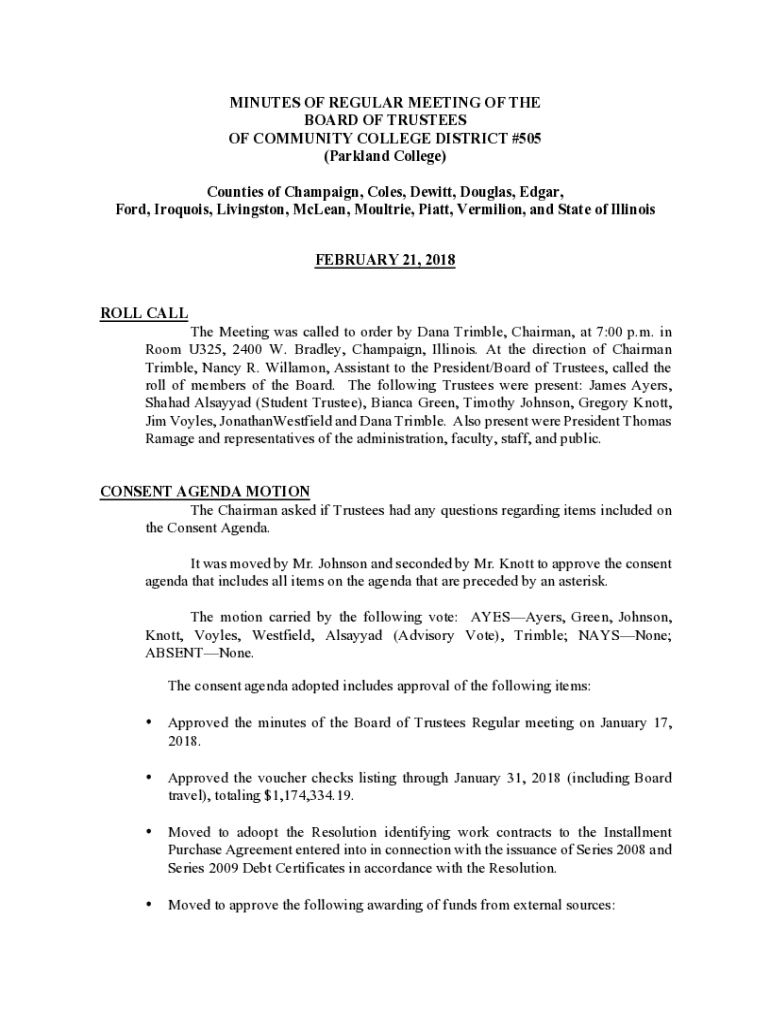 MINUTES OF REGULAR MEETING OF THE
BOARD OF TRUSTEES
OF COMMUNITY COLLEGE DISTRICT #505
(Parkland College)

Counties of Champaign, Coles, Dewitt, Douglas, Edgar, Ford, Iroquois, Livingston, McLean, Moultrie, Piatt, Vermilion, and State of Illinois

FEBRUARY 21, 2018

ROLL CALL

The Meeting was called to order by Dana Trimble, Chairman, at 7:00 p.m. in Room U325, 2400 W. Bradley, Champaign, Illinois. At the direction of Chairman Trimble, Nancy R. Willamon, Assistant to the President/Board of Trustees, called the roll of members of the Board. The following Trustees were present: James Ayers, Shahad Alsayyad (Student Trustee), Bianca Green, Timothy Johnson, Gregory Knott, Jim Voyles, JonathanWestfield and Dana Trimble. Also present were President Thomas Ramage and representatives of the administration, faculty, staff, and public.

CONSENT AGENDA MOTION

The Chairman asked if Trustees had any questions regarding items included on the Consent Agenda.

It was moved by Mr. Johnson and seconded by Mr. Knott to approve the consent agenda that includes all items on the agenda that are preceded by an asterisk.

The motion carried by the following vote: AYES—Ayers, Green, Johnson, Knott, Voyles, Westfield, Alsayyad (Advisory Vote), Trimble; NAYS—None; ABSENT—None.

The consent agenda adopted includes approval of the following items:

• Approved the minutes of the Board of Trustees Regular meeting on January 17, 2018.

• Approved the voucher checks listing through January 31, 2018 (including Board travel), totaling $1,174,334.19.

• Moved to adoopt the Resolution identifying work contracts to the Installment Purchase Agreement entered into in connection with the issuance of Series 2008 and Series 2009 Debt Certificates in accordance with the Resolution.

• Moved to approve the following awarding of funds from external sources: